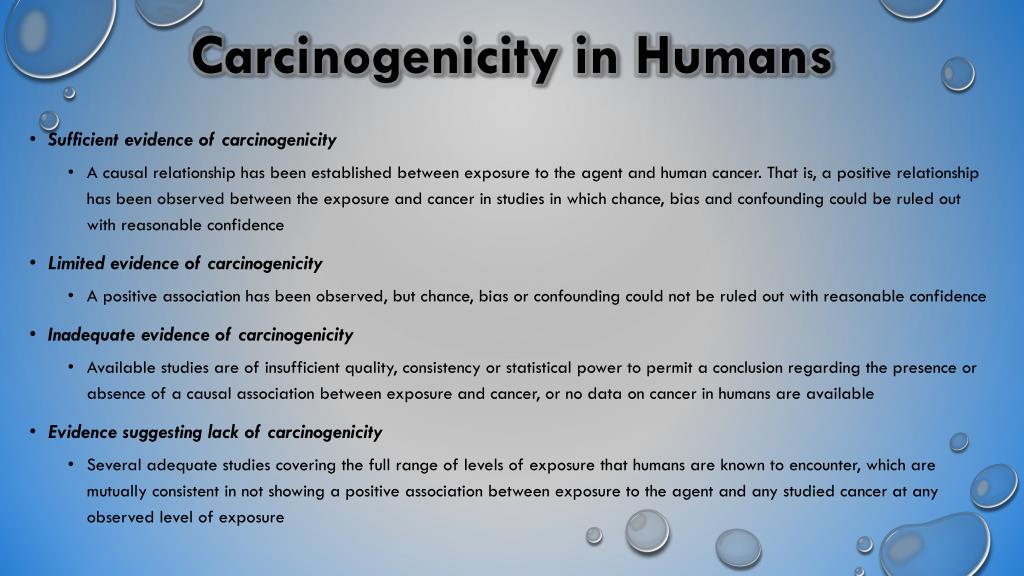 Carcinogenicity in Humans

• Sufficient evidence of carcinogenicity

• A causal relationship has been established between exposure to the agent and human cancer. That is, a positive relationship has been observed between the exposure and cancer in studies in which chance, bias and confounding could be ruled out with reasonable confidence

• Limited evidence of carcinogenicity

• A positive association has been observed, but chance, bias or confounding could not be ruled out with reasonable confidence

• Inadequate evidence of carcinogenicity

• Available studies are of insufficient quality, consistency or statistical power to permit a conclusion regarding the presence or absence of a causal association between exposure and cancer, or no data on cancer in humans are available

• Evidence suggesting lack of carcinogenicity

• Several adequate studies covering the full range of levels of exposure that humans are known to encounter, which are mutually consistent in not showing a positive association between exposure to the agent and any studied cancer at any observed level of exposure